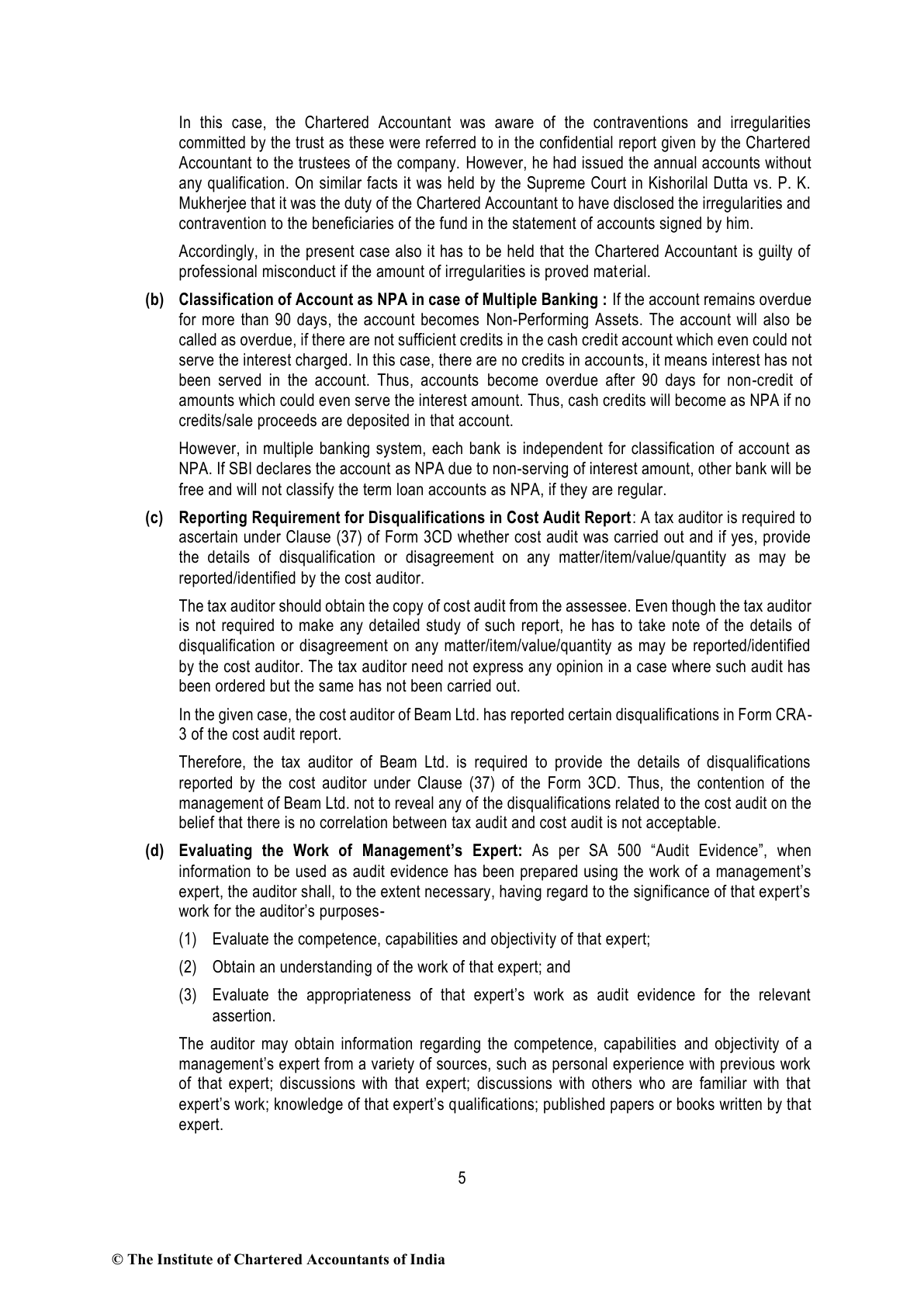 In this case, the Chartered Accountant was aware of the contraventions and irregularities committed by the trust as these were referred to in the confidential report given by the Chartered Accountant to the trustees of the company. However, he had issued the annual accounts without any qualification. On similar facts it was held by the Supreme Court in Kishorilal Dutta vs. P. K. Mukherjee that it was the duty of the Chartered Accountant to have disclosed the irregularities and contravention to the beneficiaries of the fund in the statement of accounts signed by him.

Accordingly, in the present case also it has to be held that the Chartered Accountant is guilty of professional misconduct if the amount of irregularities is proved material.

(b) Classification of Account as NPA in case of Multiple Banking : If the account remains overdue for more than 90 days, the account becomes Non-Performing Assets. The account will also be called as overdue, if there are not sufficient credits in the cash credit account which even could not serve the interest charged. In this case, there are no credits in accounts, it means interest has not been served in the account. Thus, accounts become overdue after 90 days for non-credit of amounts which could even serve the interest amount. Thus, cash credits will become as NPA if no credits/sale proceeds are deposited in that account.

However, in multiple banking system, each bank is independent for classification of account as NPA. If SBI declares the account as NPA due to non-serving of interest amount, other bank will be free and will not classify the term loan accounts as NPA, if they are regular.

(c) Reporting Requirement for Disqualifications in Cost Audit Report: A tax auditor is required to ascertain under Clause (37) of Form 3CD whether cost audit was carried out and if yes, provide the details of disqualification or disagreement on any matter/item/value/quantity as may be reported/identified by the cost auditor.

The tax auditor should obtain the copy of cost audit from the assessee. Even though the tax auditor is not required to make any detailed study of such report, he has to take note of the details of disqualification or disagreement on any matter/item/value/quantity as may be reported/identified by the cost auditor. The tax auditor need not express any opinion in a case where such audit has been ordered but the same has not been carried out.

In the given case, the cost auditor of Beam Ltd. has reported certain disqualifications in Form CRA-3 of the cost audit report.

Therefore, the tax auditor of Beam Ltd. is required to provide the details of disqualifications reported by the cost auditor under Clause (37) of the Form 3CD. Thus, the contention of the management of Beam Ltd. not to reveal any of the disqualifications related to the cost audit on the belief that there is no correlation between tax audit and cost audit is not acceptable.

(d) Evaluating the Work of Management's Expert: As per SA 500 "Audit Evidence", when information to be used as audit evidence has been prepared using the work of a management's expert, the auditor shall, to the extent necessary, having regard to the significance of that expert's work for the auditor's purposes-

(1) Evaluate the competence, capabilities and objectivity of that expert;

(2) Obtain an understanding of the work of that expert; and

(3) Evaluate the appropriateness of that expert's work as audit evidence for the relevant assertion.

The auditor may obtain information regarding the competence, capabilities and objectivity of a management's expert from a variety of sources, such as personal experience with previous work of that expert; discussions with that expert; discussions with others who are familiar with that expert's work; knowledge of that expert's qualifications; published papers or books written by that expert.

5

© The Institute of Chartered Accountants of India